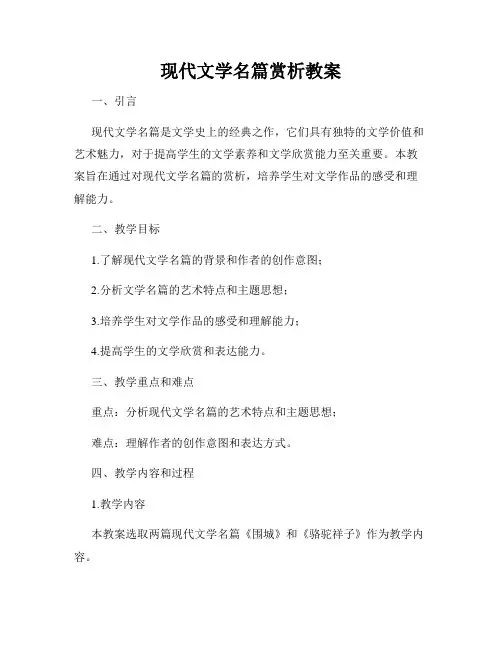 现代文学名篇赏析教案

一、引言

现代文学名篇是文学史上的经典之作，它们具有独特的文学价值和艺术魅力，对于提高学生的文学素养和文学欣赏能力至关重要。本教案旨在通过对现代文学名篇的赏析，培养学生对文学作品的感受和理解能力。

二、教学目标

1.了解现代文学名篇的背景和作者的创作意图；

2.分析文学名篇的艺术特点和主题思想；

3.培养学生对文学作品的感受和理解能力；

4.提高学生的文学欣赏和表达能力。

三、教学重点和难点

重点：分析现代文学名篇的艺术特点和主题思想；

难点：理解作者的创作意图和表达方式。

四、教学内容和过程

1.教学内容

本教案选取两篇现代文学名篇《围城》和《骆驼祥子》作为教学内容。